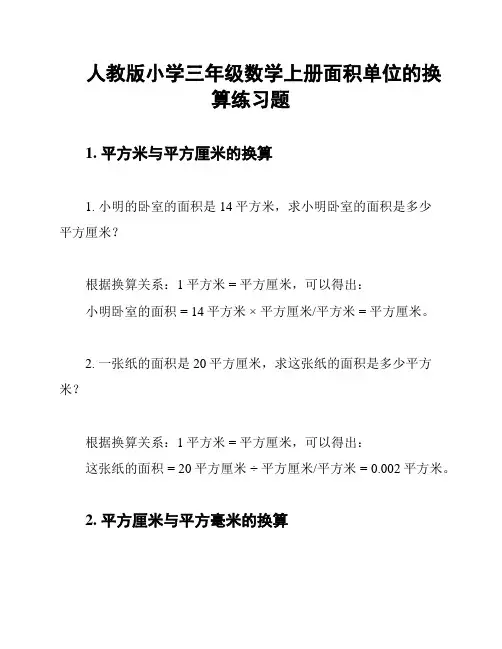 人教版小学三年级数学上册面积单位的换算练习题

1. 平方米与平方厘米的换算

1. 小明的卧室的面积是 14 平方米，求小明卧室的面积是多少平方厘米？

根据换算关系：1 平方米 = 平方厘米，可以得出：
小明卧室的面积 = 14 平方米 × 平方厘米/平方米 = 平方厘米。

2. 一张纸的面积是 20 平方厘米，求这张纸的面积是多少平方米？

根据换算关系：1 平方米 = 平方厘米，可以得出：
这张纸的面积 = 20 平方厘米 ÷ 平方厘米/平方米 = 0.002 平方米。

2. 平方厘米与平方毫米的换算